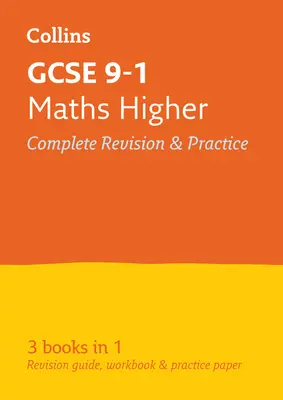 Collins

GCSE 9-1
Maths Higher
Complete Revision & Practice

3 books in 1
Revision guide, workbook & practice paper